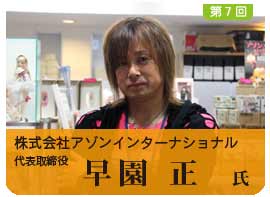 第7回

株式会社アゾンインターナショナル
代表取締役 早園 正 氏